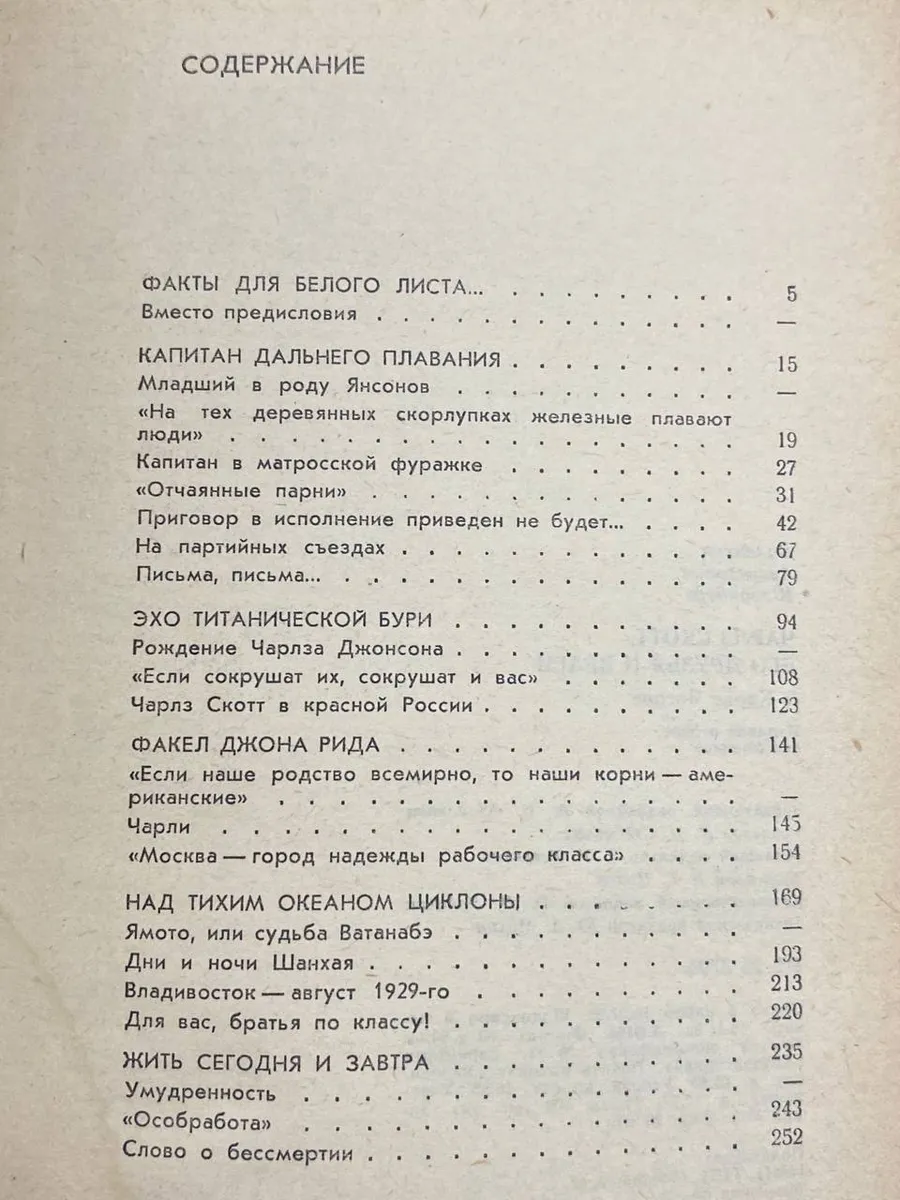 СОДЕРЖАНИЕ

ФАКТЫ ДЛЯ БЕЛОГО ЛИСТА... 5
Вместо предисловия —

КАПИТАН ДАЛЬНЕГО ПЛАВАНИЯ 15
Младший в роду Янсонов —
«На тех деревянных скорлупках железные плавают люди» 19
Капитан в матросской фуражке 27
«Отчаянные парни» 31
Приговор в исполнение приведен не будет... 42
На партийных съездах 67
Письма, письма... 79

ЭХО ТИТАНИЧЕСКОЙ БУРИ 94
Рождение Чарлза Джонсона —
«Если сокрушат их, сокрушат и вас» 108
Чарлз Скотт в красной России 123

ФАКЕЛ ДЖОНА РИДА 141
«Если наше родство всемирно, то наши корни — американские» —
Чарли 145
«Москва — город надежды рабочего класса» 154

НАД ТИХИМ ОКЕАНОМ ЦИКЛОНЫ 169
Ямото, или судьба Ватанабэ —
Дни и ночи Шанхая 193
Владивосток — август 1929-го 213
Для вас, братья по классу! 220

ЖИТЬ СЕГОДНЯ И ЗАВТРА 235
Умудренность —
«Особработа» 243
Слово о бессмертии 252